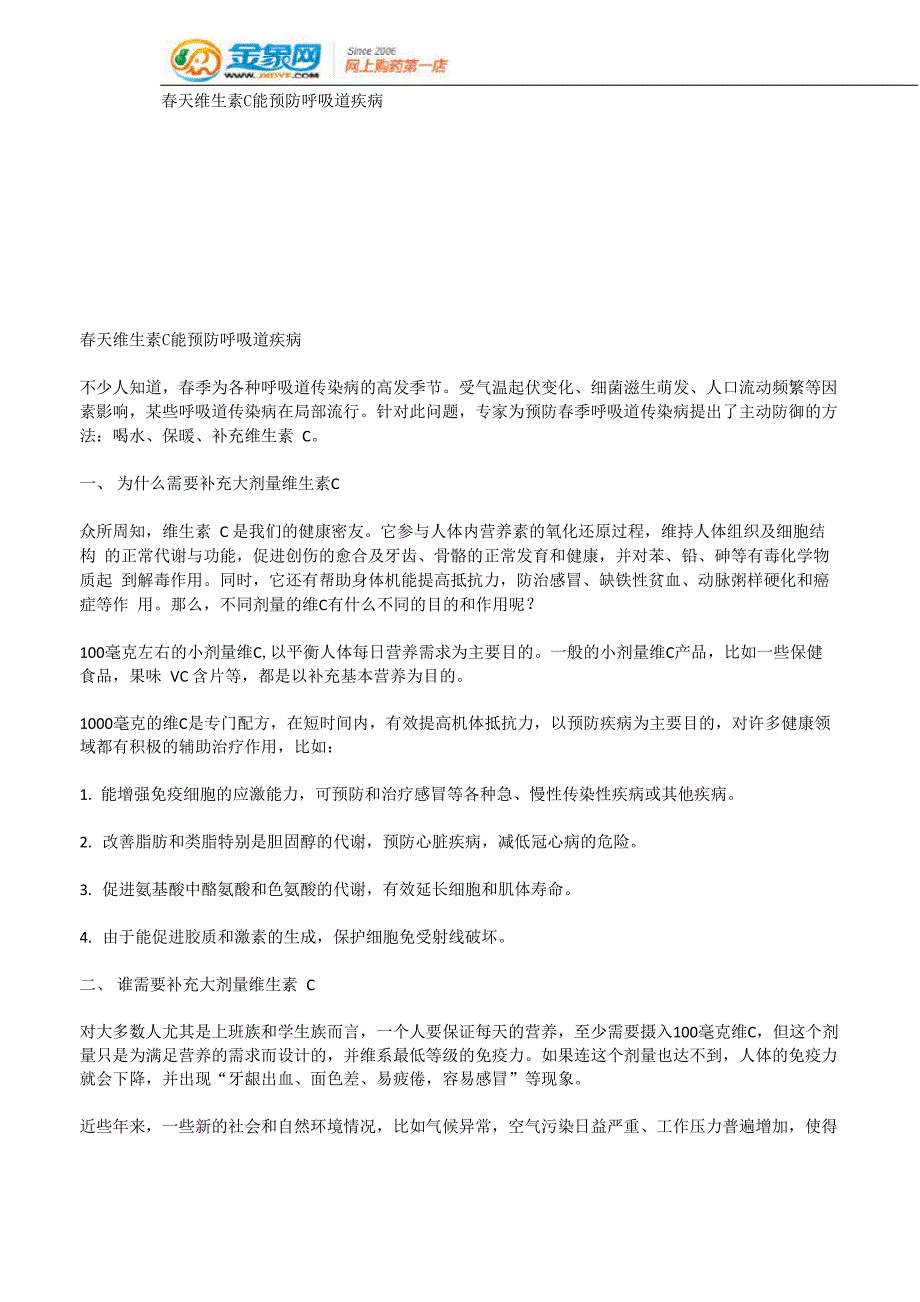 金象网 WWW.JXDYF.COM Since 2006 网上购药第一店

春天维生素C能预防呼吸道疾病

春天维生素C能预防呼吸道疾病

不少人知道，春季为各种呼吸道传染病的高发季节。受气温起伏变化、细菌滋生萌发、人口流动频繁等因素影响，某些呼吸道传染病在局部流行。针对此问题，专家为预防春季呼吸道传染病提出了主动防御的方法：喝水、保暖、补充维生素 C。

一、 为什么需要补充大剂量维生素C

众所周知，维生素 C 是我们的健康密友。它参与人体内营养素的氧化还原过程，维持人体组织及细胞结构 的正常代谢与功能，促进创伤的愈合及牙齿、骨骼的正常发育和健康，并对苯、铅、砷等有毒化学物质起 到解毒作用。同时，它还有帮助身体机能提高抵抗力，防治感冒、缺铁性贫血、动脉粥样硬化和癌症等作 用。那么，不同剂量的维C有什么不同的目的和作用呢？

100毫克左右的小剂量维C, 以平衡人体每日营养需求为主要目的。一般的小剂量维C产品，比如一些保健食品，果味 VC 含片等，都是以补充基本营养为目的。

1000毫克的维C是专门配方，在短时间内，有效提高机体抵抗力，以预防疾病为主要目的，对许多健康领域都有积极的辅助治疗作用，比如：

1. 能增强免疫细胞的应激能力，可预防和治疗感冒等各种急、慢性传染性疾病或其他疾病。

2. 改善脂肪和类脂特别是胆固醇的代谢，预防心脏疾病，减低冠心病的危险。

3. 促进氨基酸中酪氨酸和色氨酸的代谢，有效延长细胞和肌体寿命。

4. 由于能促进胶质和激素的生成，保护细胞免受射线破坏。

二、 谁需要补充大剂量维生素 C

对大多数人尤其是上班族和学生族而言，一个人要保证每天的营养，至少需要摄入100毫克维C，但这个剂量只是为满足营养的需求而设计的，并维系最低等级的免疫力。如果连这个剂量也达不到，人体的免疫力就会下降，并出现“牙龈出血、面色差、易疲倦，容易感冒”等现象。

近些年来，一些新的社会和自然环境情况，比如气候异常，空气污染日益严重、工作压力普遍增加，使得